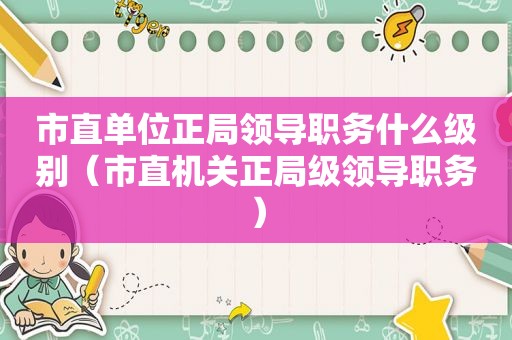 市直单位正局领导职务什么级别（市直机关正局级领导职务）